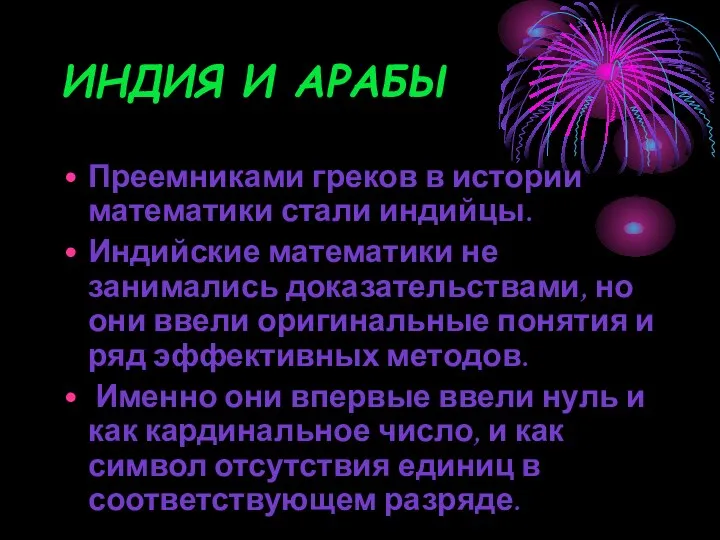 ИНДИЯ И АРАБЫ

• Преемниками греков в истории математики стали индийцы.

• Индийские математики не занимались доказательствами, но они ввели оригинальные понятия и ряд эффективных методов.

• Именно они впервые ввели нуль и как кардинальное число, и как символ отсутствия единиц в соответствующем разряде.